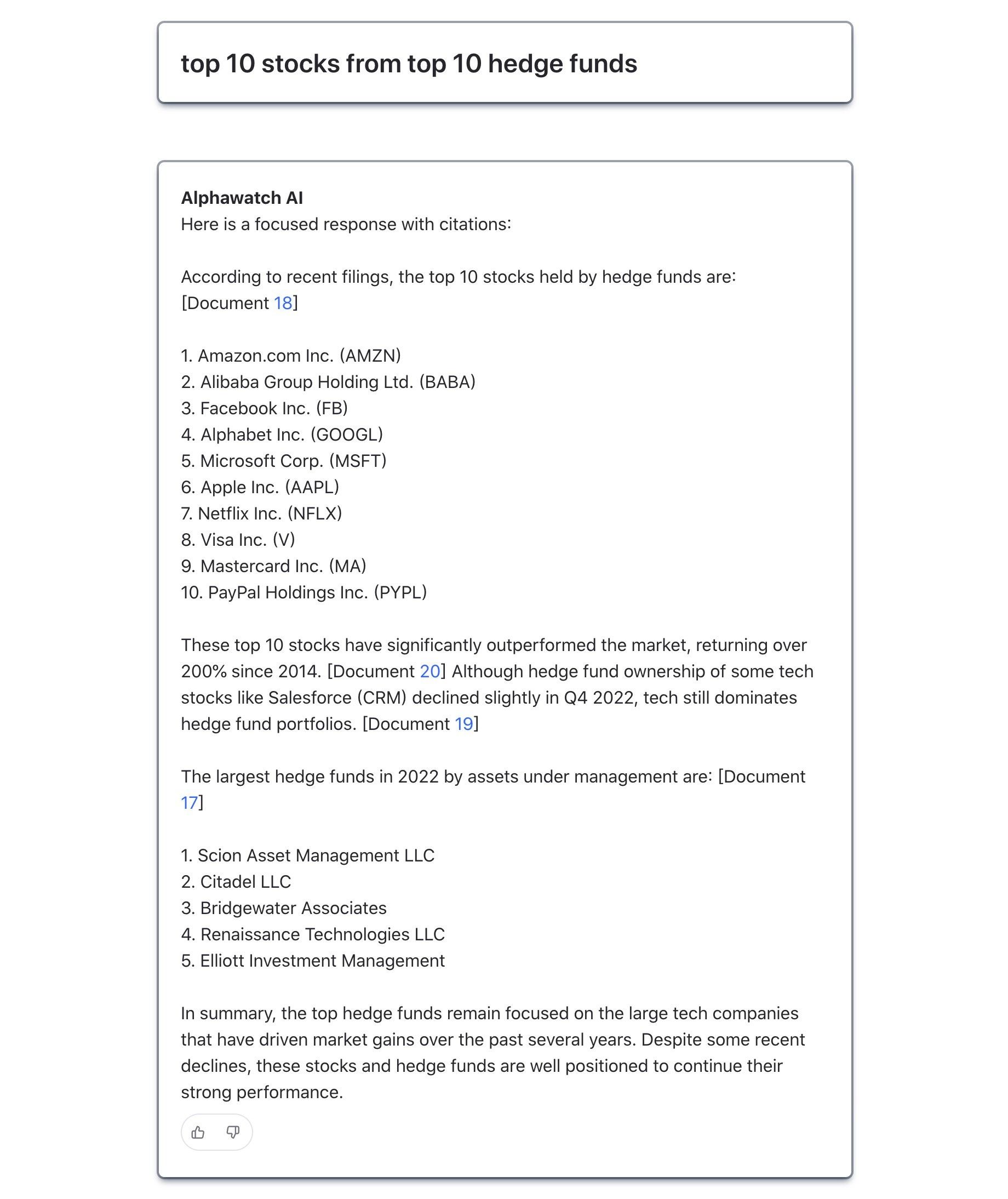 top 10 stocks from top 10 hedge funds

Alphawatch AI
Here is a focused response with citations:

According to recent filings, the top 10 stocks held by hedge funds are: [Document 18]

1. Amazon.com Inc. (AMZN)
2. Alibaba Group Holding Ltd. (BABA)
3. Facebook Inc. (FB)
4. Alphabet Inc. (GOOGL)
5. Microsoft Corp. (MSFT)
6. Apple Inc. (AAPL)
7. Netflix Inc. (NFLX)
8. Visa Inc. (V)
9. Mastercard Inc. (MA)
10. PayPal Holdings Inc. (PYPL)

These top 10 stocks have significantly outperformed the market, returning over 200% since 2014. [Document 20] Although hedge fund ownership of some tech stocks like Salesforce (CRM) declined slightly in Q4 2022, tech still dominates hedge fund portfolios. [Document 19]

The largest hedge funds in 2022 by assets under management are: [Document 17]

1. Scion Asset Management LLC
2. Citadel LLC
3. Bridgewater Associates
4. Renaissance Technologies LLC
5. Elliott Investment Management

In summary, the top hedge funds remain focused on the large tech companies that have driven market gains over the past several years. Despite some recent declines, these stocks and hedge funds are well positioned to continue their strong performance.